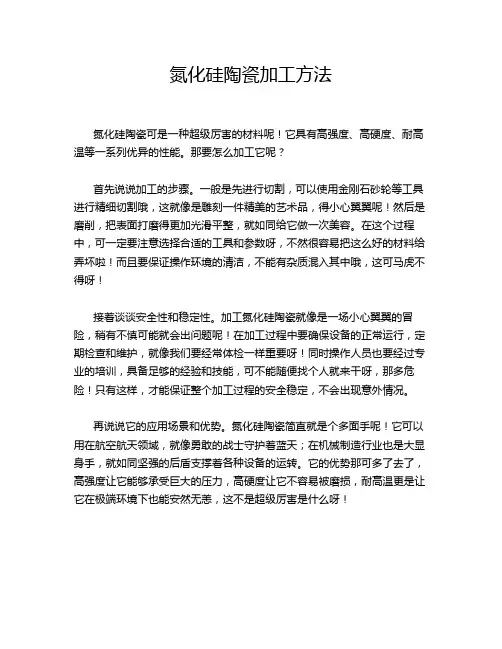 氮化硅陶瓷加工方法

氮化硅陶瓷可是一种超级厉害的材料呢！它具有高强度、高硬度、耐高温等一系列优异的性能。那要怎么加工它呢？

首先说说加工的步骤。一般是先进行切割，可以使用金刚石砂轮等工具进行精细切割哦，这就像是雕刻一件精美的艺术品，得小心翼翼呢！然后是磨削，把表面打磨得更加光滑平整，就如同给它做一次美容。在这个过程中，可一定要注意选择合适的工具和参数呀，不然很容易把这么好的材料给弄坏啦！而且要保证操作环境的清洁，不能有杂质混入其中哦，这可马虎不得呀！

接着谈谈安全性和稳定性。加工氮化硅陶瓷就像是一场小心翼翼的冒险，稍有不慎可能就会出问题呢！在加工过程中要确保设备的正常运行，定期检查和维护，就像我们要经常体检一样重要呀！同时操作人员也要经过专业的培训，具备足够的经验和技能，可不能随便找个人就来干呀，那多危险！只有这样，才能保证整个加工过程的安全稳定，不会出现意外情况。

再说说它的应用场景和优势。氮化硅陶瓷简直就是个多面手呢！它可以用在航空航天领域，就像勇敢的战士守护着蓝天；在机械制造行业也是大显身手，就如同坚强的后盾支撑着各种设备的运转。它的优势那可多了去了，高强度让它能够承受巨大的压力，高硬度让它不容易被磨损，耐高温更是让它在极端环境下也能安然无恙，这不是超级厉害是什么呀！